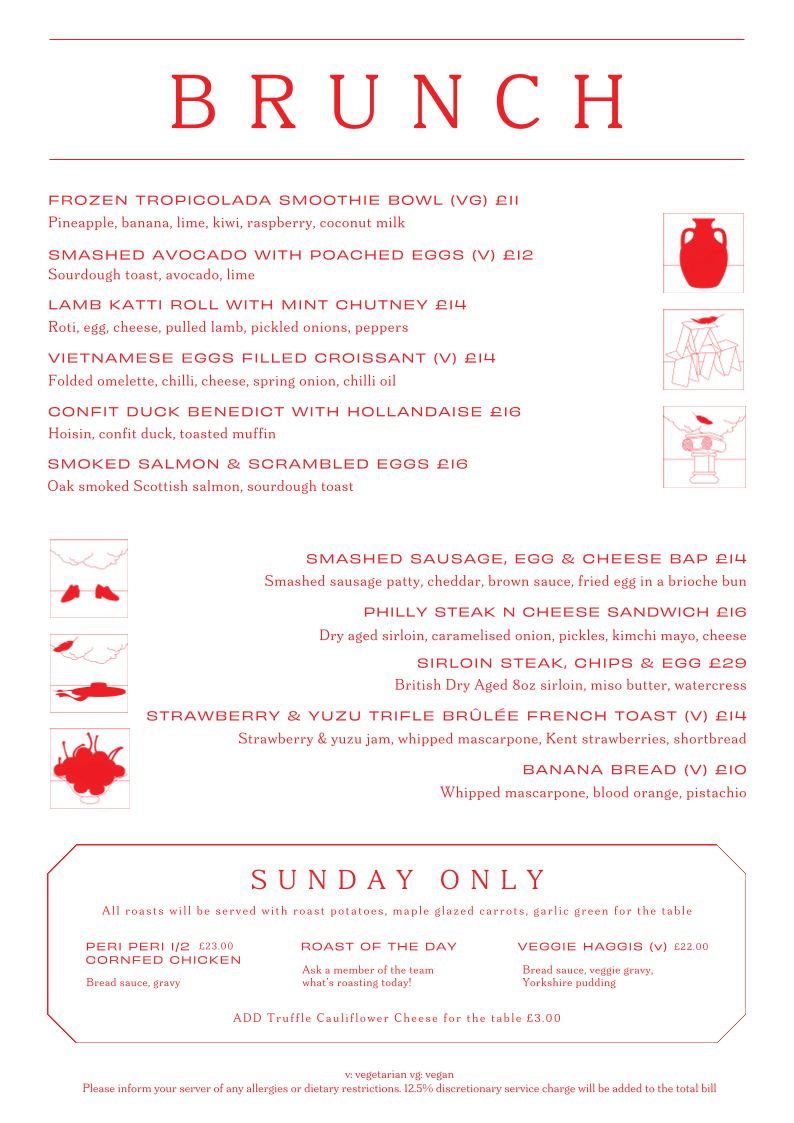 BRUNCH

FROZEN TROPICOLADA SMOOTHIE BOWL (VG) £11
Pineapple, banana, lime, kiwi, raspberry, coconut milk

SMASHED AVOCADO WITH POACHED EGGS (V) £12
Sourdough toast, avocado, lime

LAMB KATTI ROLL WITH MINT CHUTNEY £14
Roti, egg, cheese, pulled lamb, pickled onions, peppers

VIETNAMESE EGGS FILLED CROISSANT (V) £14
Folded omelette, chilli, cheese, spring onion, chilli oil

CONFIT DUCK BENEDICT WITH HOLLANDAISE £16
Hoisin, confit duck, toasted muffin

SMOKED SALMON & SCRAMBLED EGGS £16
Oak smoked Scottish salmon, sourdough toast

SMASHED SAUSAGE, EGG & CHEESE BAP £14
Smashed sausage patty, cheddar, brown sauce, fried egg in a brioche bun

PHILLY STEAK N CHEESE SANDWICH £16
Dry aged sirloin, caramelised onion, pickles, kimchi mayo, cheese

SIRLOIN STEAK, CHIPS & EGG £29
British Dry Aged 8oz sirloin, miso butter, watercress

STRAWBERRY & YUZU TRIFLE BRÛLÉE FRENCH TOAST (V) £14
Strawberry & yuzu jam, whipped mascarpone, Kent strawberries, shortbread

BANANA BREAD (V) £10
Whipped mascarpone, blood orange, pistachio

SUNDAY ONLY

All roasts will be served with roast potatoes, maple glazed carrots, garlic green for the table

PERI PERI 1/2 CORNFED CHICKEN £23.00
Bread sauce, gravy

ROAST OF THE DAY
Ask a member of the team what's roasting today!

VEGGIE HAGGIS (V) £22.00
Bread sauce, veggie gravy, Yorkshire pudding

ADD Truffle Cauliflower Cheese for the table £3.00

v: vegetarian vg: vegan
Please inform your server of any allergies or dietary restrictions. 12.5% discretionary service charge will be added to the total bill